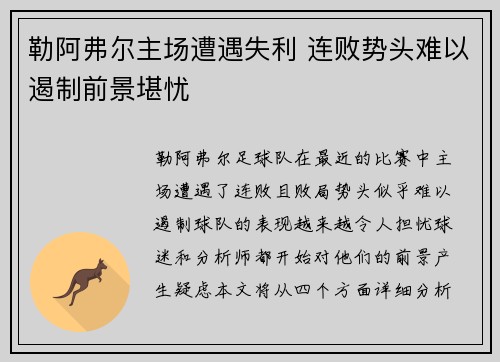 勒阿弗尔主场遭遇失利 连败势头难以遏制前景堪忧

勒阿弗尔足球队在最近的比赛中主场遭遇了连败且败局势头似乎难以遏制球队的表现越来越令人担忧球迷和分析师都开始对他们的前景产生疑虑本文将从四个方面详细分析